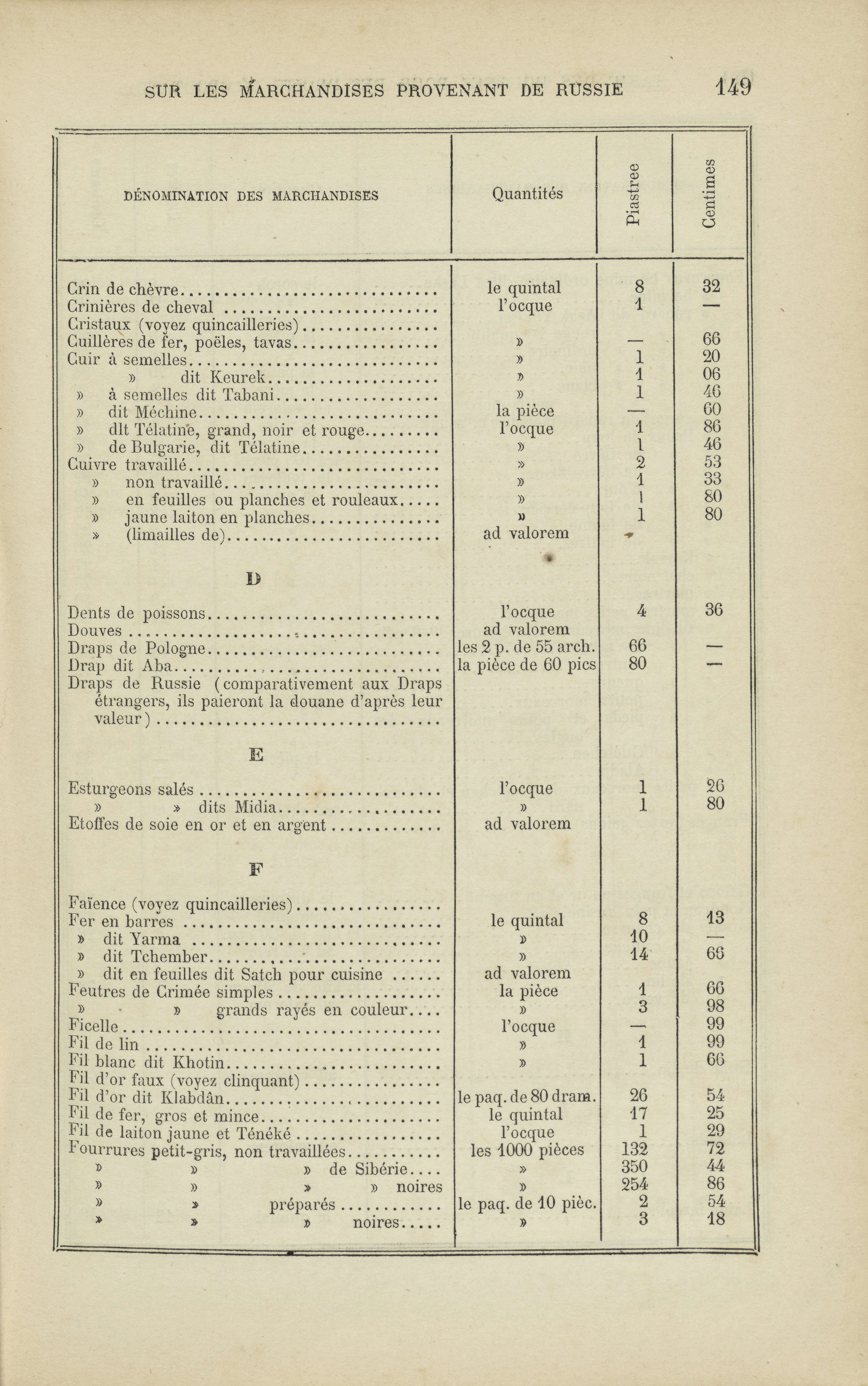 SUR LES MARCHANDISES PROVENANT DE RUSSIE 149

| DÉNOMINATION DES MARCHANDISES | Quantités | Piastree | Centimes |
|---|---|---|---|
| Crin de chèvre | le quintal | 8 | 32 |
| Crinières de cheval | l'ocque | 1 | — |
| Cristaux (voyez quincailleries) | | | |
| Cuillères de fer, poëles, tavas | » | — | 66 |
| Cuir à semelles | » | 1 | 20 |
| » dit Keurek | » | 1 | 06 |
| » à semelles dit Tabani | » | 1 | 46 |
| » dit Méchine | la pièce | — | 60 |
| » dlt Télatine, grand, noir et rouge | l'ocque | 1 | 86 |
| » de Bulgarie, dit Télatine | » | 1 | 46 |
| Cuivre travaillé | » | 2 | 53 |
| » non travaillé | » | 1 | 33 |
| » en feuilles ou planches et rouleaux | » | 1 | 80 |
| » jaune laiton en planches | » | 1 | 80 |
| » (limailles de) | ad valorem | | |
| D | | | |
| Dents de poissons | l'ocque | 4 | 36 |
| Douves | ad valorem | | |
| Draps de Pologne | les 2 p. de 55 arch. | 66 | — |
| Drap dit Aba | la pièce de 60 pics | 80 | — |
| Draps de Russie (comparativement aux Draps étrangers, ils paieront la douane d'après leur valeur) | | | |
| E | | | |
| Esturgeons salés | l'ocque | 1 | 26 |
| » » dits Midia | » | 1 | 80 |
| Etoffes de soie en or et en argent | ad valorem | | |
| F | | | |
| Faïence (voyez quincailleries) | | | |
| Fer en barres | le quintal | 8 | 13 |
| » dit Yarma | » | 10 | — |
| » dit Tchember | » | 14 | 66 |
| » dit en feuilles dit Satch pour cuisine | ad valorem | | |
| Feutres de Crimée simples | la pièce | 1 | 66 |
| » » grands rayés en couleur | » | 3 | 98 |
| Ficelle | l'ocque | — | 99 |
| Fil de lin | » | 1 | 99 |
| Fil blanc dit Khotin | » | 1 | 66 |
| Fil d'or faux (voyez clinquant) | | | |
| Fil d'or dit Klabdân | le paq. de 80 dram. | 26 | 54 |
| Fil de fer, gros et mince | le quintal | 17 | 25 |
| Fil de laiton jaune et Ténéké | l'ocque | 1 | 29 |
| Fourrures petit-gris, non travaillées | les 1000 pièces | 132 | 72 |
| » » » de Sibérie | » | 350 | 44 |
| » » » » noires | » | 254 | 86 |
| » » préparés | le paq. de 10 pièc. | 2 | 54 |
| » » » noires | » | 3 | 18 |